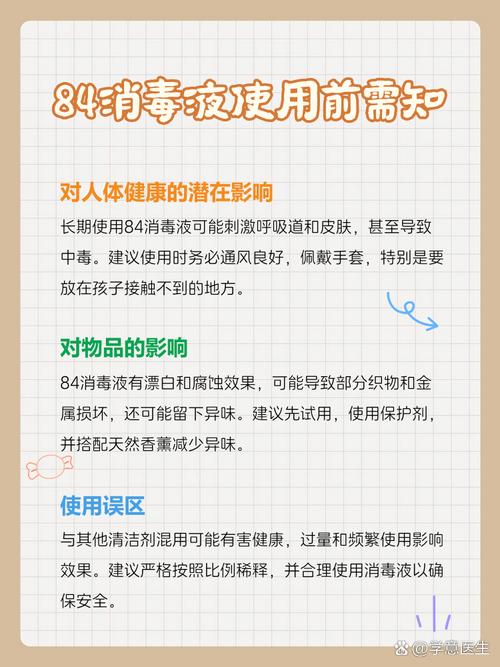 84消毒液使用前需知

对人体健康的潜在影响

长期使用84消毒液可能刺激呼吸道和皮肤，甚至导致中毒。建议使用时务必通风良好，佩戴手套，特别是要放在孩子接触不到的地方。

对物品的影响

84消毒液有漂白和腐蚀效果，可能导致部分织物和金属损坏，还可能留下异味。建议先试用，使用保护剂，并搭配天然香薰减少异味。

使用误区

与其他清洁剂混用可能有害健康，过量和频繁使用影响效果。建议严格按照比例稀释，并合理使用消毒液以确保安全。

@学意医生